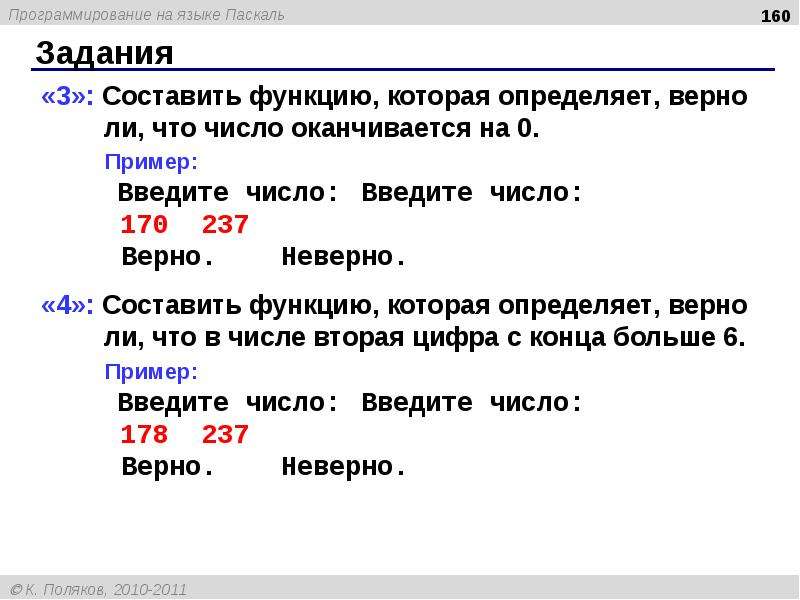 Программирование на языке Паскаль

160

Задания

«3»: Составить функцию, которая определяет, верно ли, что число оканчивается на 0.

Пример:

Введите число: Введите число:
170 237
Верно. Неверно.

«4»: Составить функцию, которая определяет, верно ли, что в числе вторая цифра с конца больше 6.

Пример:

Введите число: Введите число:
178 237
Верно. Неверно.

© К. Поляков, 2010-2011